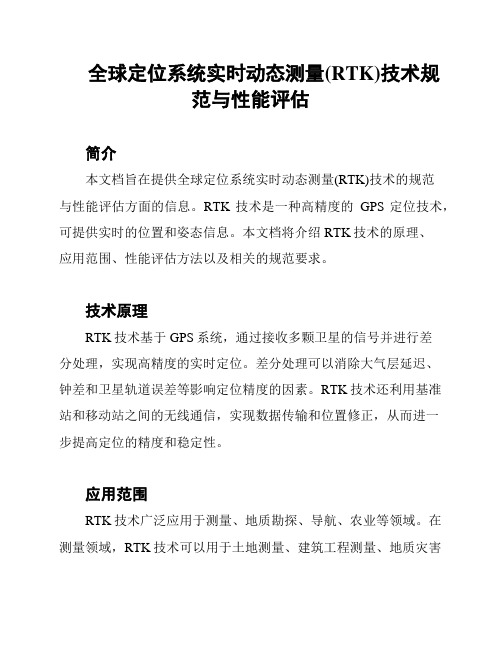 全球定位系统实时动态测量(RTK)技术规范与性能评估

简介

本文档旨在提供全球定位系统实时动态测量(RTK)技术的规范与性能评估方面的信息。RTK 技术是一种高精度的 GPS 定位技术，可提供实时的位置和姿态信息。本文档将介绍 RTK 技术的原理、应用范围、性能评估方法以及相关的规范要求。

技术原理

RTK 技术基于 GPS 系统，通过接收多颗卫星的信号并进行差分处理，实现高精度的实时定位。差分处理可以消除大气层延迟、钟差和卫星轨道误差等影响定位精度的因素。RTK 技术还利用基准站和移动站之间的无线通信，实现数据传输和位置修正，从而进一步提高定位的精度和稳定性。

应用范围

RTK 技术广泛应用于测量、地质勘探、导航、农业等领域。在测量领域，RTK 技术可以用于土地测量、建筑工程测量、地质灾害